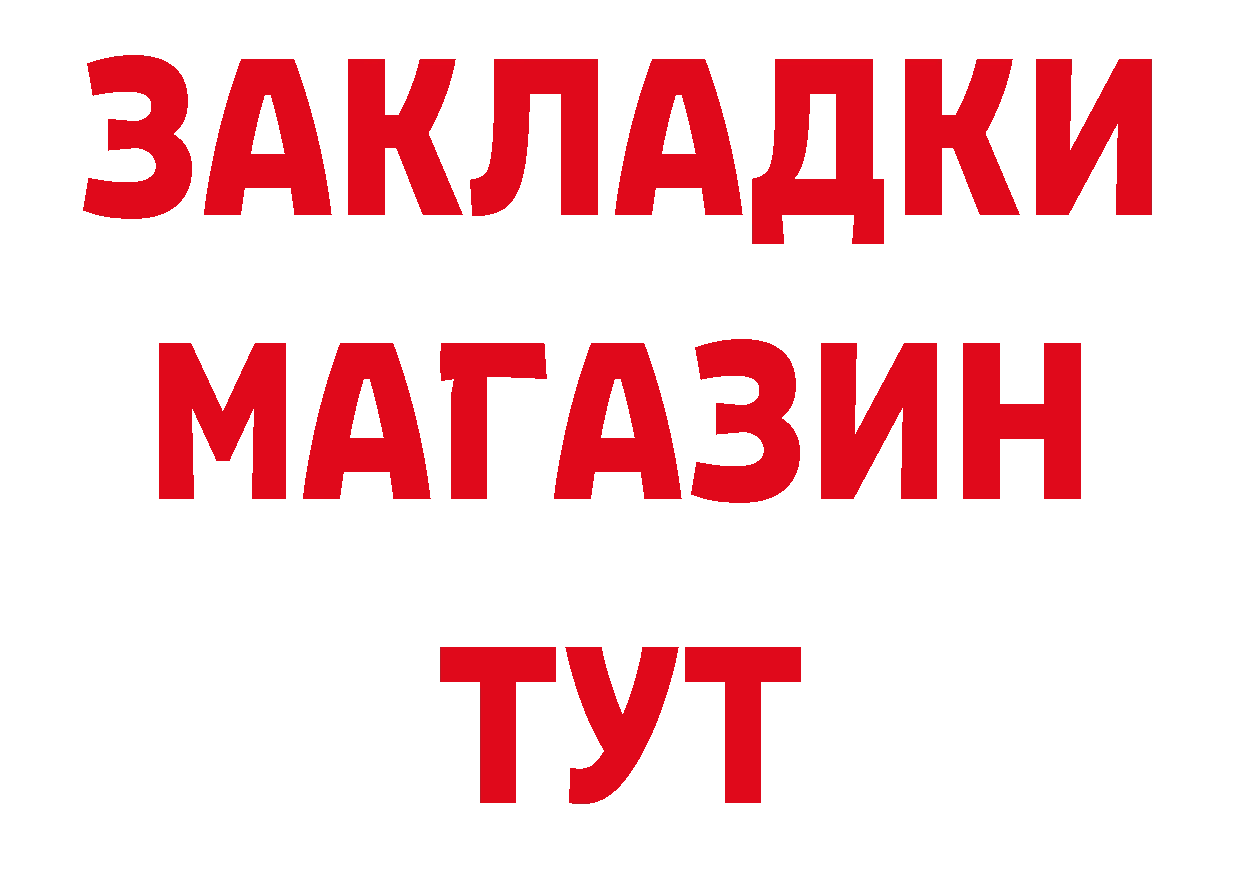 ЗАКЛАДКИ
МАГАЗИН
ТУТ